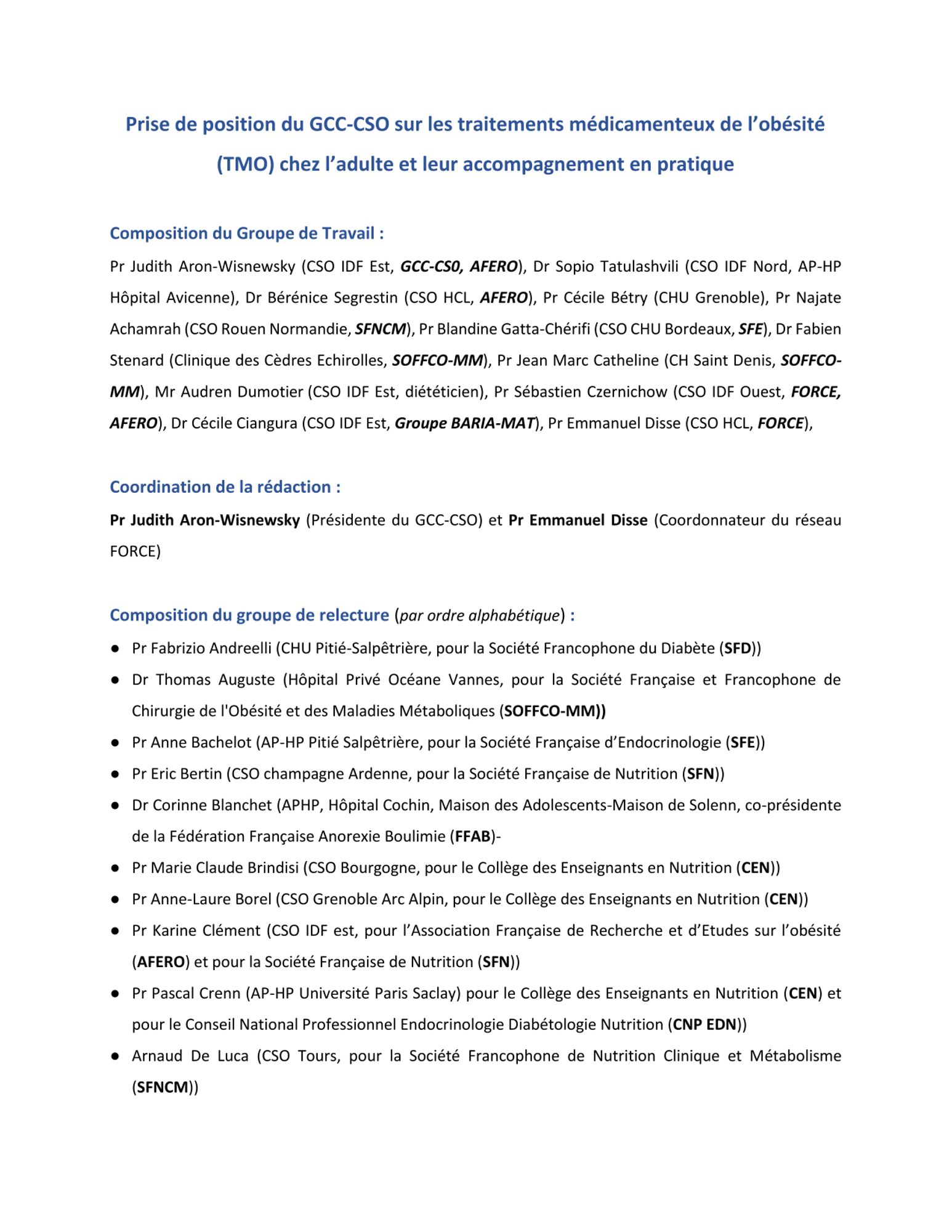 Prise de position du GCC-CSO sur les traitements médicamenteux de l'obésité (TMO) chez l'adulte et leur accompagnement en pratique

Composition du Groupe de Travail :

Pr Judith Aron-Wisnewsky (CSO IDF Est, GCC-CS0, AFERO), Dr Sopio Tatulashvili (CSO IDF Nord, AP-HP Hôpital Avicenne), Dr Bérénice Segrestin (CSO HCL, AFERO), Pr Cécile Bétry (CHU Grenoble), Pr Najate Achamrah (CSO Rouen Normandie, SFNCM), Pr Blandine Gatta-Chérifi (CSO CHU Bordeaux, SFE), Dr Fabien Stenard (Clinique des Cèdres Echirolles, SOFFCO-MM), Pr Jean Marc Catheline (CH Saint Denis, SOFFCO-MM), Mr Audren Dumotier (CSO IDF Est, diététicien), Pr Sébastien Czernichow (CSO IDF Ouest, FORCE, AFERO), Dr Cécile Ciangura (CSO IDF Est, Groupe BARIA-MAT), Pr Emmanuel Disse (CSO HCL, FORCE),

Coordination de la rédaction :

Pr Judith Aron-Wisnewsky (Présidente du GCC-CSO) et Pr Emmanuel Disse (Coordonnateur du réseau FORCE)

Composition du groupe de relecture (par ordre alphabétique) :

● Pr Fabrizio Andreelli (CHU Pitié-Salpêtrière, pour la Société Francophone du Diabète (SFD))
● Dr Thomas Auguste (Hôpital Privé Océane Vannes, pour la Société Française et Francophone de Chirurgie de l'Obésité et des Maladies Métaboliques (SOFFCO-MM))
● Pr Anne Bachelot (AP-HP Pitié Salpêtrière, pour la Société Française d'Endocrinologie (SFE))
● Pr Eric Bertin (CSO champagne Ardenne, pour la Société Française de Nutrition (SFN))
● Dr Corinne Blanchet (APHP, Hôpital Cochin, Maison des Adolescents-Maison de Solenn, co-présidente de la Fédération Française Anorexie Boulimie (FFAB)-
● Pr Marie Claude Brindisi (CSO Bourgogne, pour le Collège des Enseignants en Nutrition (CEN))
● Pr Anne-Laure Borel (CSO Grenoble Arc Alpin, pour le Collège des Enseignants en Nutrition (CEN))
● Pr Karine Clément (CSO IDF est, pour l'Association Française de Recherche et d'Etudes sur l'obésité (AFERO) et pour la Société Française de Nutrition (SFN))
● Pr Pascal Crenn (AP-HP Université Paris Saclay) pour le Collège des Enseignants en Nutrition (CEN) et pour le Conseil National Professionnel Endocrinologie Diabétologie Nutrition (CNP EDN))
● Arnaud De Luca (CSO Tours, pour la Société Francophone de Nutrition Clinique et Métabolisme (SFNCM))